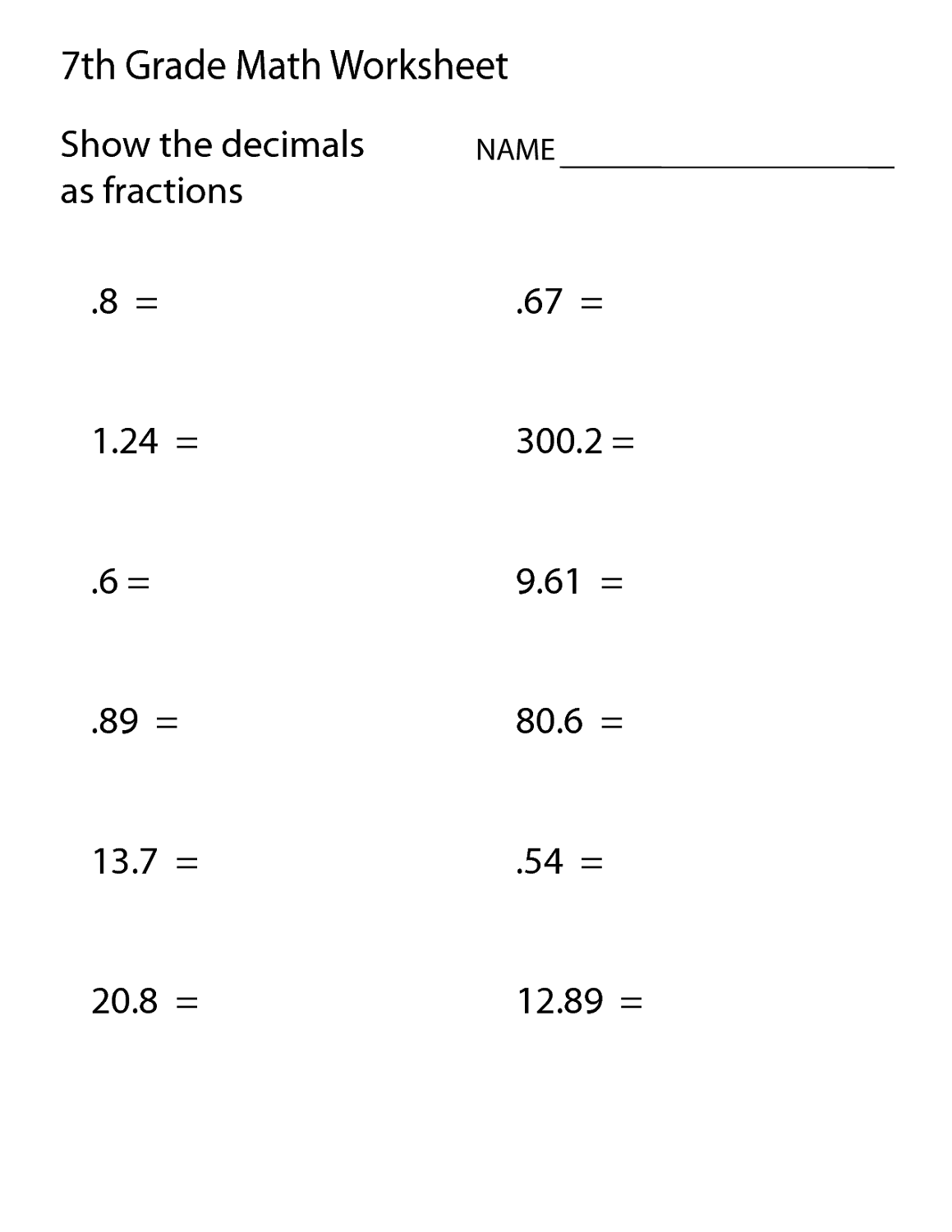 7th Grade Math Worksheet

Show the decimals as fractions

NAME ____

.8 =

1.24 =

.6 =

.89 =

13.7 =

20.8 =

.67 =

300.2 =

9.61 =

80.6 =

.54 =

12.89 =